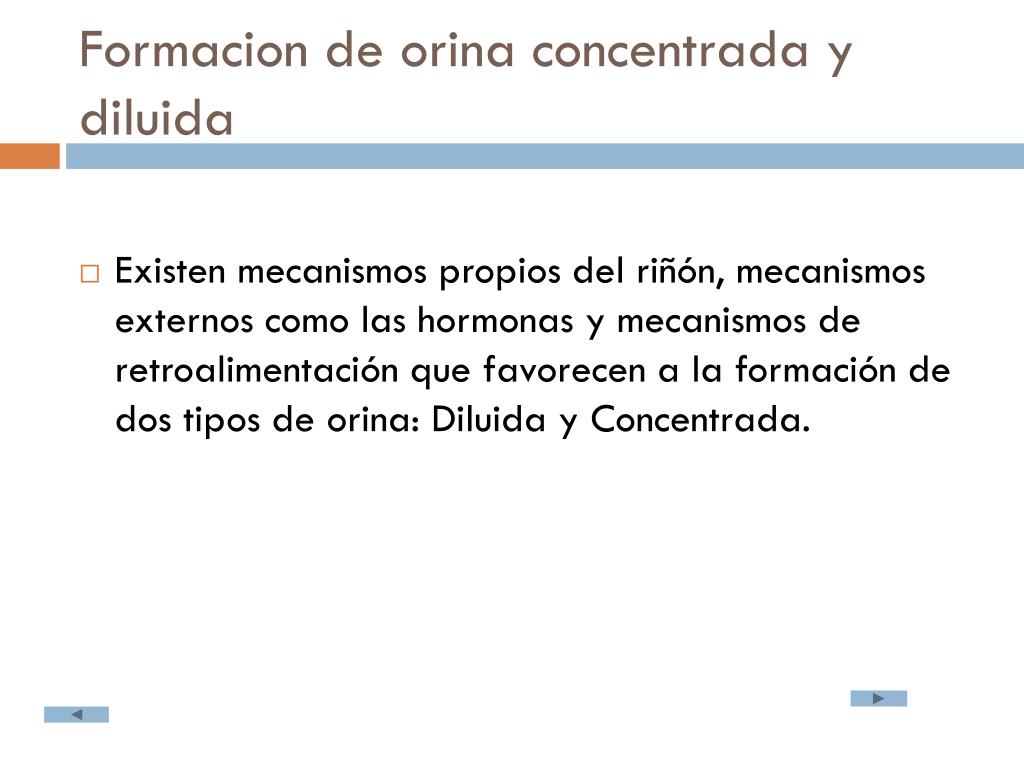 Formacion de orina concentrada y diluida

Existen mecanismos propios del riñón, mecanismos externos como las hormonas y mecanismos de retroalimentación que favorecen a la formación de dos tipos de orina: Diluida y Concentrada.